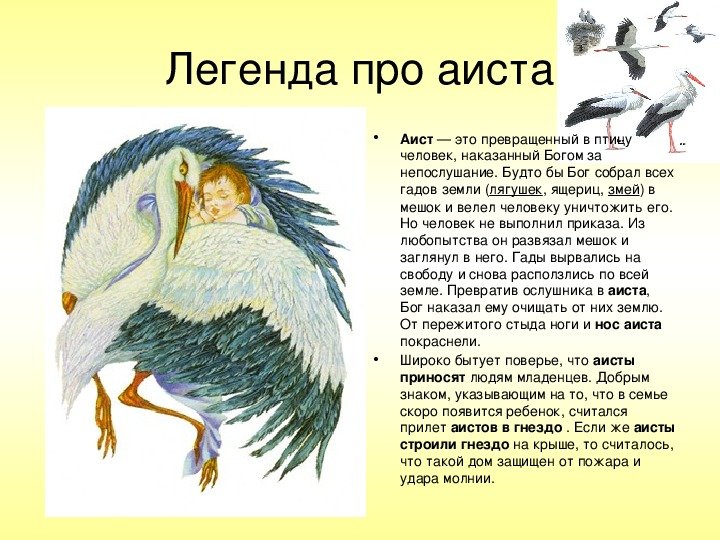 Легенда про аиста

• Аист — это превращенный в птицу человек, наказанный Богом за непослушание. Будто бы Бог собрал всех гадов земли (лягушек, ящериц, змей) в мешок и велел человеку уничтожить его. Но человек не выполнил приказа. Из любопытства он развязал мешок и заглянул в него. Гады вырвались на свободу и снова расползлись по всей земле. Превратив ослушника в аиста, Бог наказал ему очищать от них землю. От пережитого стыда ноги и нос аиста покраснели.

• Широко бытует поверье, что аисты приносят людям младенцев. Добрым знаком, указывающим на то, что в семье скоро появится ребенок, считался прилет аистов в гнездо . Если же аисты строили гнездо на крыше, то считалось, что такой дом защищен от пожара и удара молнии.